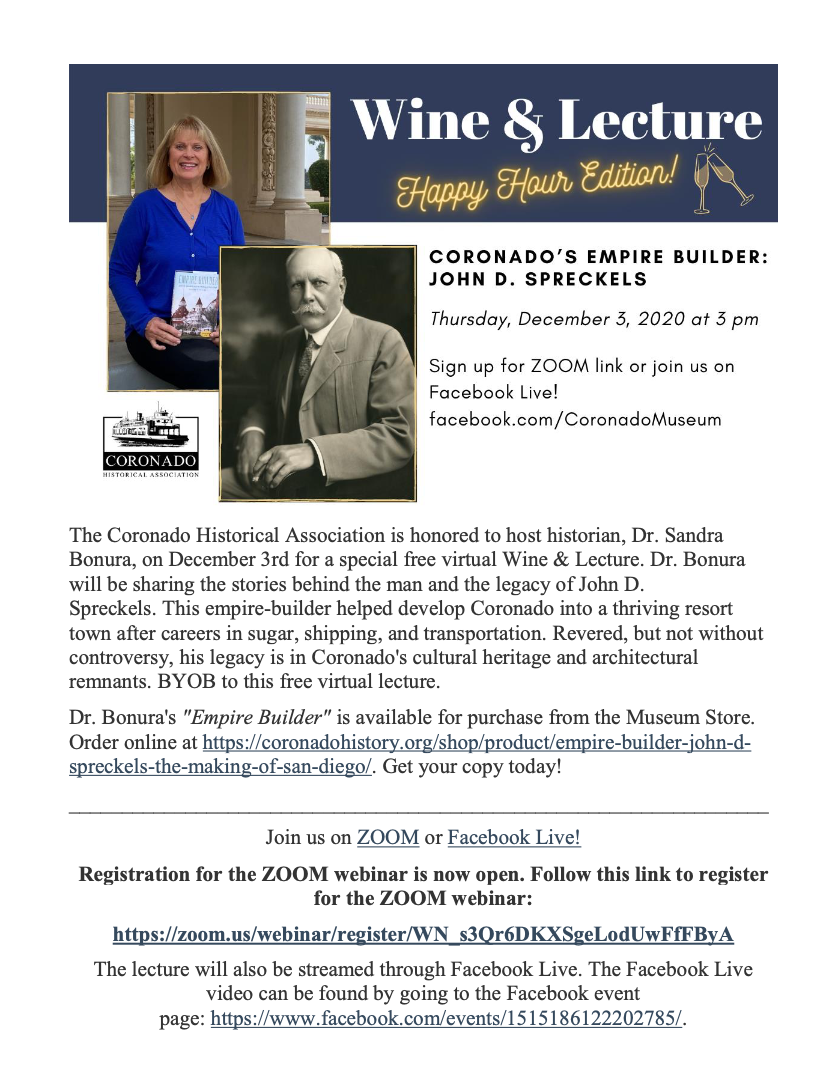 Wine & Lecture

Happy Hour Edition!

CORONADO'S EMPIRE BUILDER: JOHN D. SPRECKELS

Thursday, December 3, 2020 at 3 pm

Sign up for ZOOM link or join us on Facebook Live!
facebook.com/CoronadoMuseum

CORONADO
HISTORICAL ASSOCIATION

The Coronado Historical Association is honored to host historian, Dr. Sandra Bonura, on December 3rd for a special free virtual Wine & Lecture. Dr. Bonura will be sharing the stories behind the man and the legacy of John D. Spreckels. This empire-builder helped develop Coronado into a thriving resort town after careers in sugar, shipping, and transportation. Revered, but not without controversy, his legacy is in Coronado's cultural heritage and architectural remnants. BYOB to this free virtual lecture.

Dr. Bonura's "Empire Builder" is available for purchase from the Museum Store. Order online at https://coronadohistory.org/shop/product/empire-builder-john-d-spreckels-the-making-of-san-diego/. Get your copy today!

Join us on ZOOM or Facebook Live!

Registration for the ZOOM webinar is now open. Follow this link to register for the ZOOM webinar:

https://zoom.us/webinar/register/WN_s3Qr6DKXSgeLodUwFfFByA

The lecture will also be streamed through Facebook Live. The Facebook Live video can be found by going to the Facebook event page: https://www.facebook.com/events/1515186122202785/.